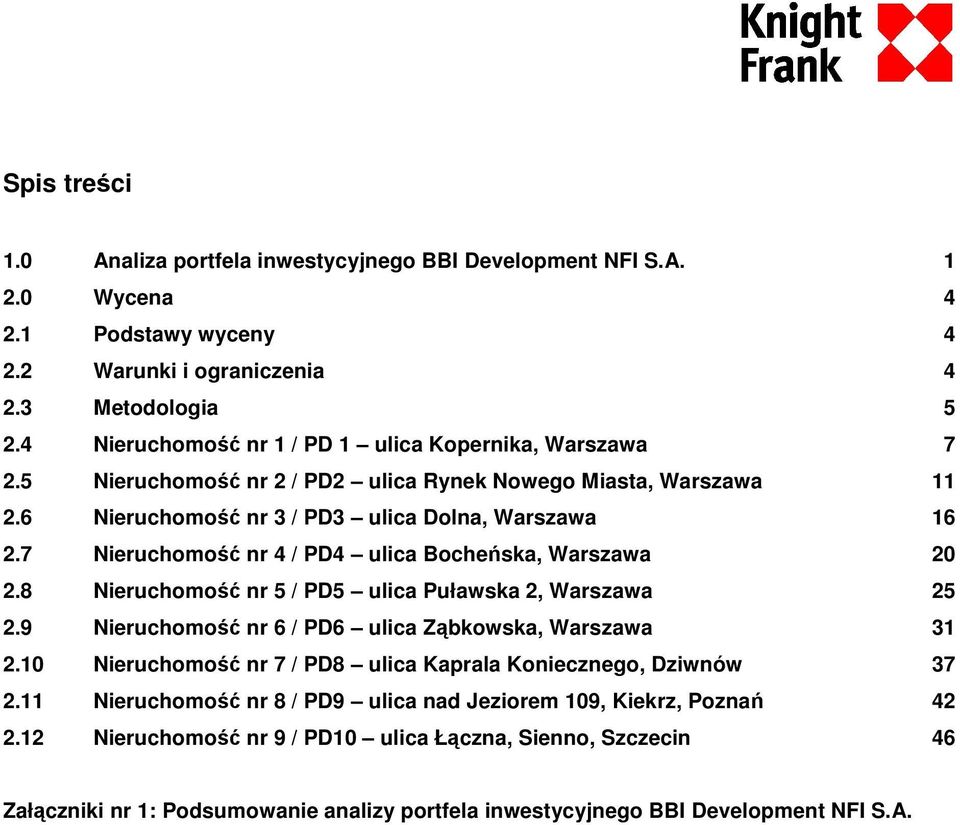 Knight Frank

Spis treści

1.0 Analiza portfela inwestycyjnego BBI Development NFI S.A. 1
2.0 Wycena 4
2.1 Podstawy wyceny 4
2.2 Warunki i ograniczenia 4
2.3 Metodologia 5
2.4 Nieruchomość nr 1 / PD 1 – ulica Kopernika, Warszawa 7
2.5 Nieruchomość nr 2 / PD2 – ulica Rynek Nowego Miasta, Warszawa 11
2.6 Nieruchomość nr 3 / PD3 – ulica Dolna, Warszawa 16
2.7 Nieruchomość nr 4 / PD4 – ulica Bocheńska, Warszawa 20
2.8 Nieruchomość nr 5 / PD5 – ulica Puławska 2, Warszawa 25
2.9 Nieruchomość nr 6 / PD6 – ulica Ząbkowska, Warszawa 31
2.10 Nieruchomość nr 7 / PD8 – ulica Kaprala Koniecznego, Dziwnów 37
2.11 Nieruchomość nr 8 / PD9 – ulica nad Jeziorem 109, Kiekrz, Poznań 42
2.12 Nieruchomość nr 9 / PD10 – ulica Łączna, Sienno, Szczecin 46

Załączniki nr 1: Podsumowanie analizy portfela inwestycyjnego BBI Development NFI S.A.